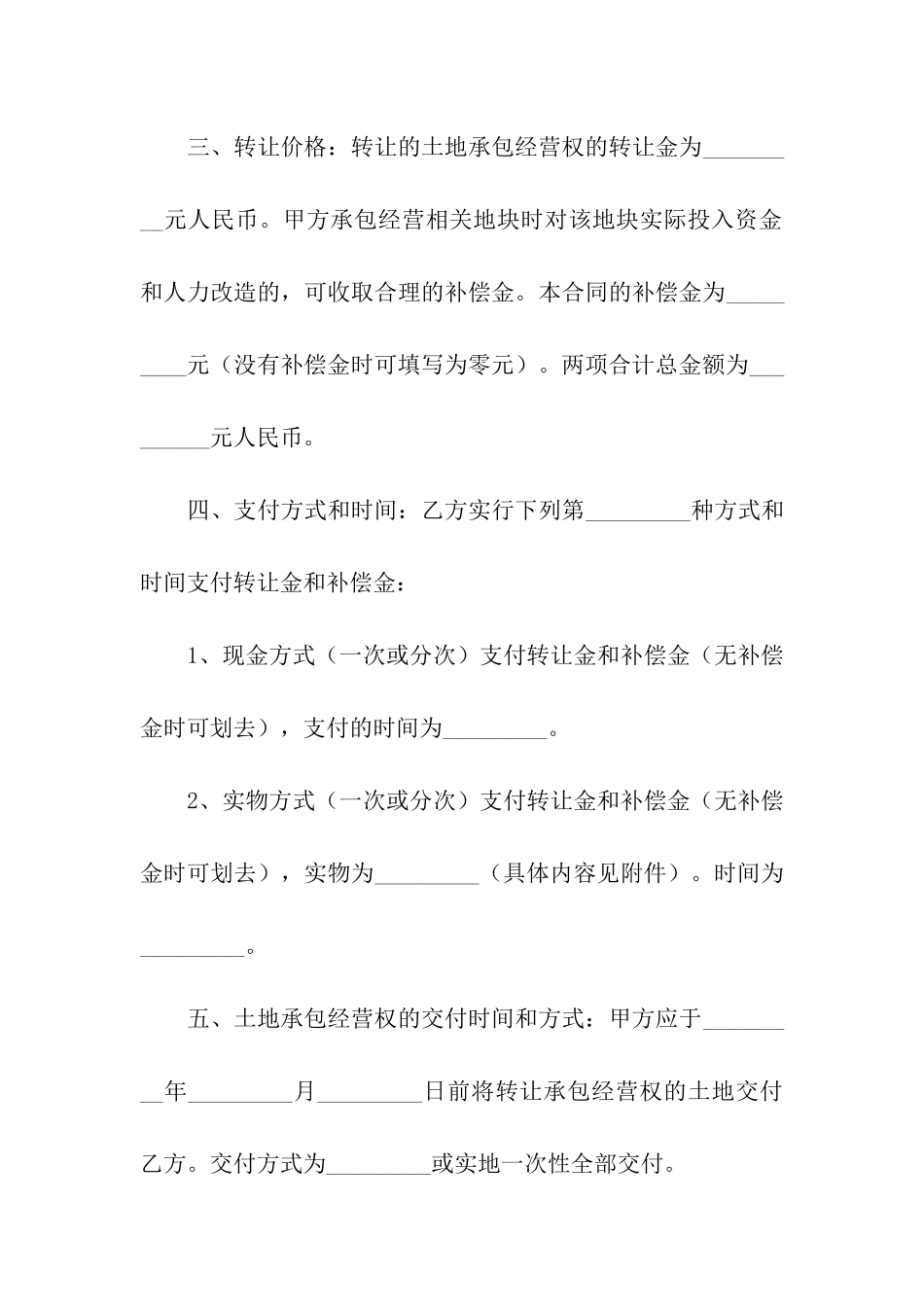 三、转让价格：转让的土地承包经营权的转让金为_________元人民币。甲方承包经营相关地块时对该地块实际投入资金和人力改造的，可收取合理的补偿金。本合同的补偿金为_________元（没有补偿金时可填写为零元）。两项合计总金额为_________元人民币。

四、支付方式和时间：乙方实行下列第_________种方式和时间支付转让金和补偿金：

1、现金方式（一次或分次）支付转让金和补偿金（无补偿金时可划去），支付的时间为_________。

2、实物方式（一次或分次）支付转让金和补偿金（无补偿金时可划去），实物为_________（具体内容见附件）。时间为_________。

五、土地承包经营权的交付时间和方式：甲方应于_________年_________月_________日前将转让承包经营权的土地交付乙方。交付方式为_________或实地一次性全部交付。